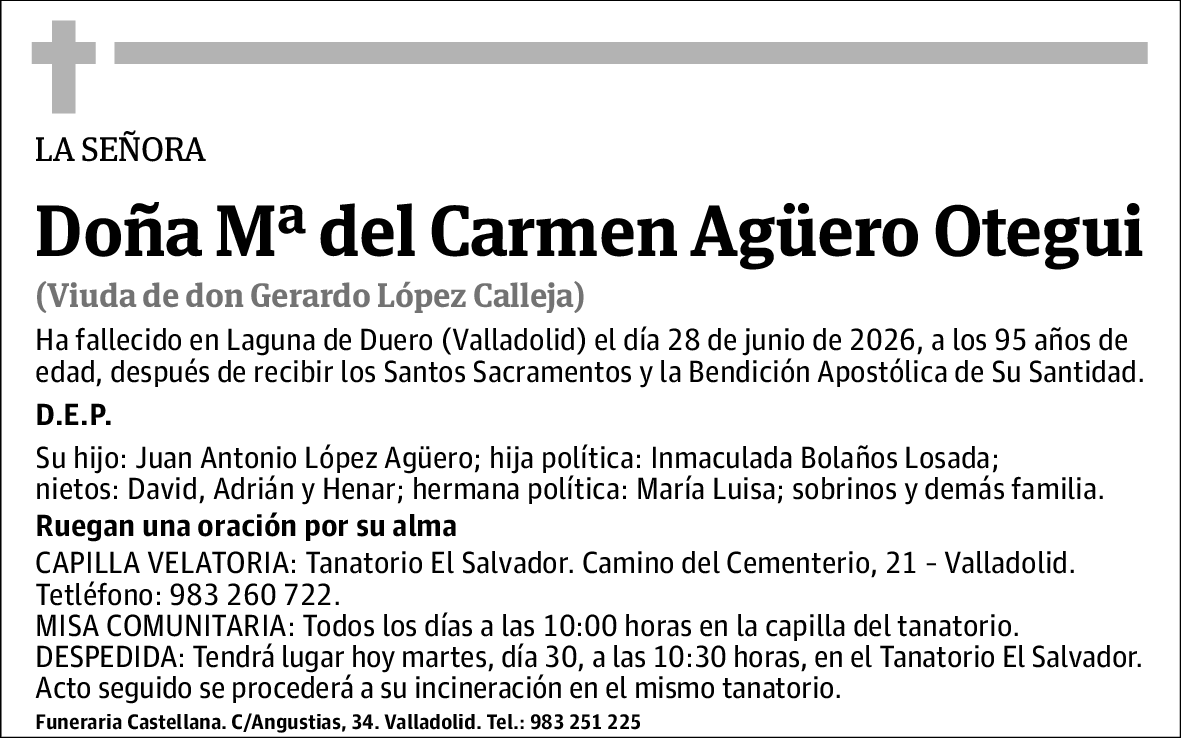 LA SEÑORA

Doña Mª del Carmen Agüero Otegui

(Viuda de don Gerardo López Calleja)

Ha fallecido en Laguna de Duero (Valladolid) el día 28 de junio de 2026, a los 95 años de edad, después de recibir los Santos Sacramentos y la Bendición Apostólica de Su Santidad.

D.E.P.

Su hijo: Juan Antonio López Agüero; hija política: Inmaculada Bolaños Losada; nietos: David, Adrián y Henar; hermana política: María Luisa; sobrinos y demás familia.

Ruegan una oración por su alma

CAPILLA VELATORIA: Tanatorio El Salvador. Camino del Cementerio, 21 - Valladolid. Tetléfono: 983 260 722.
MISA COMUNITARIA: Todos los días a las 10:00 horas en la capilla del tanatorio.
DESPEDIDA: Tendrá lugar hoy martes, día 30, a las 10:30 horas, en el Tanatorio El Salvador. Acto seguido se procederá a su incineración en el mismo tanatorio.

Funeraria Castellana. C/Angustias, 34. Valladolid. Tel.: 983 251 225